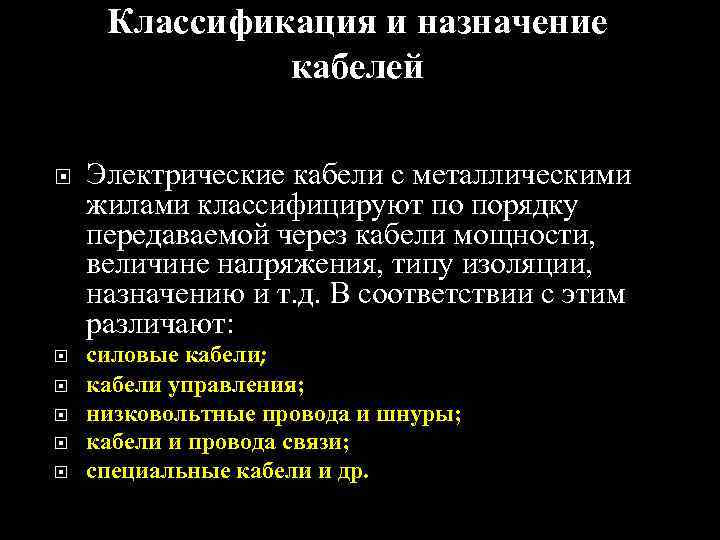 Классификация и назначение кабелей

Электрические кабели с металлическими жилами классифицируют по порядку передаваемой через кабели мощности, величине напряжения, типу изоляции, назначению и т.д. В соответствии с этим различают:

силовые кабели;

кабели управления;

низковольтные провода и шнуры;

кабели и провода связи;

специальные кабели и др.